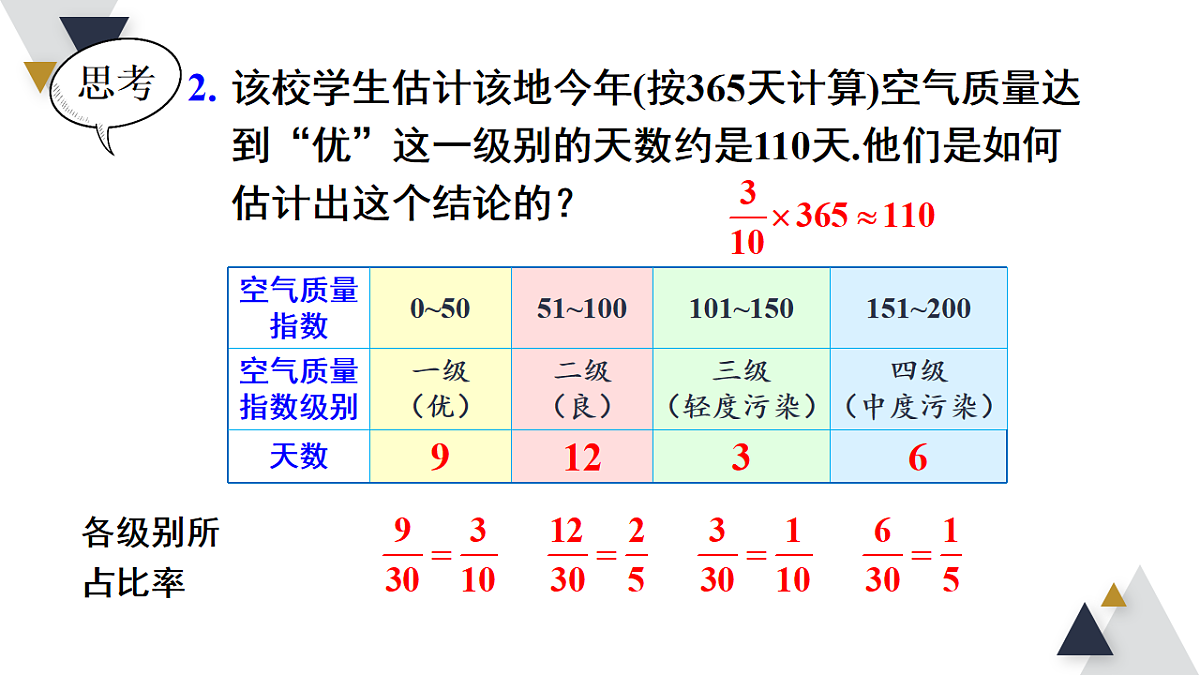 思考

2. 该校学生估计该地今年(按365天计算)空气质量达到“优”这一级别的天数约是110天.他们是如何估计出这个结论的？

$\frac{3}{10}\times 365\approx 110$

| 空气质量指数 | 0~50 | 51~100 | 101~150 | 151~200 |
|---|---|---|---|---|
| 空气质量指数级别 | 一级（优） | 二级（良） | 三级（轻度污染） | 四级（中度污染） |
| 天数 | 9 | 12 | 3 | 6 |

各级别所占比率

$\frac{9}{30}=\frac{3}{10}$ $\frac{12}{30}=\frac{2}{5}$ $\frac{3}{30}=\frac{1}{10}$ $\frac{6}{30}=\frac{1}{5}$